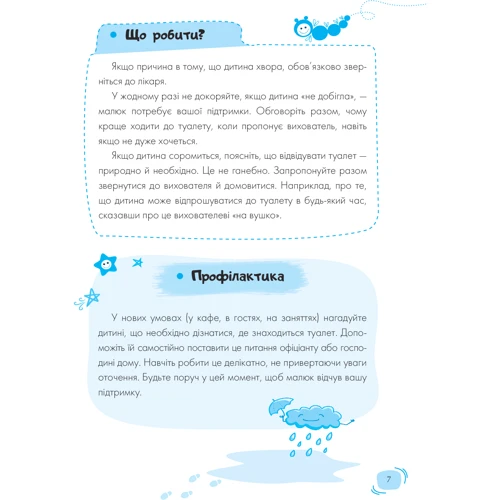 • Що робити?

Якщо причина в тому, що дитина хвора, обов'язково зверніться до лікаря.

У жодному разі не докоряйте, якщо дитина «не добігла», — малюк потребує вашої підтримки. Обговоріть разом, чому краще ходити до туалету, коли пропонує вихователь, навіть якщо не дуже хочеться.

Якщо дитина соромиться, поясніть, що відвідувати туалет — природно й необхідно. Це не ганебно. Запропонуйте разом звернутися до вихователя й домовитися. Наприклад, про те, що дитина може відпрошуватися до туалету в будь-який час, сказавши про це вихователеві «на вушко».

• Профілактика

У нових умовах (у кафе, в гостях, на заняттях) нагадуйте дитині, що необхідно дізнатися, де знаходиться туалет. Допоможіть їй самостійно поставити це питання офіціанту або господині дому. Навчіть робити це делікатно, не привертаючи уваги оточення. Будьте поруч у цей момент, щоб малюк відчув вашу підтримку.

7